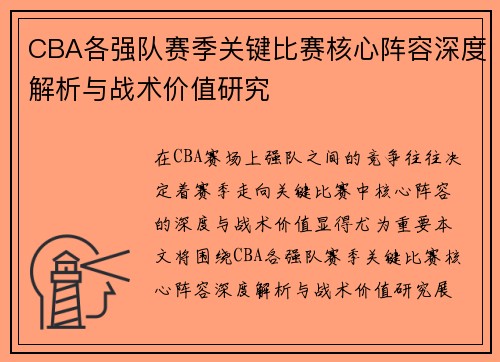 CBA各强队赛季关键比赛核心阵容深度解析与战术价值研究

在CBA赛场上强队之间的竞争往往决定着赛季走向关键比赛中核心阵容的深度与战术价值显得尤为重要本文将围绕CBA各强队赛季关键比赛核心阵容深度解析与战术价值研究展